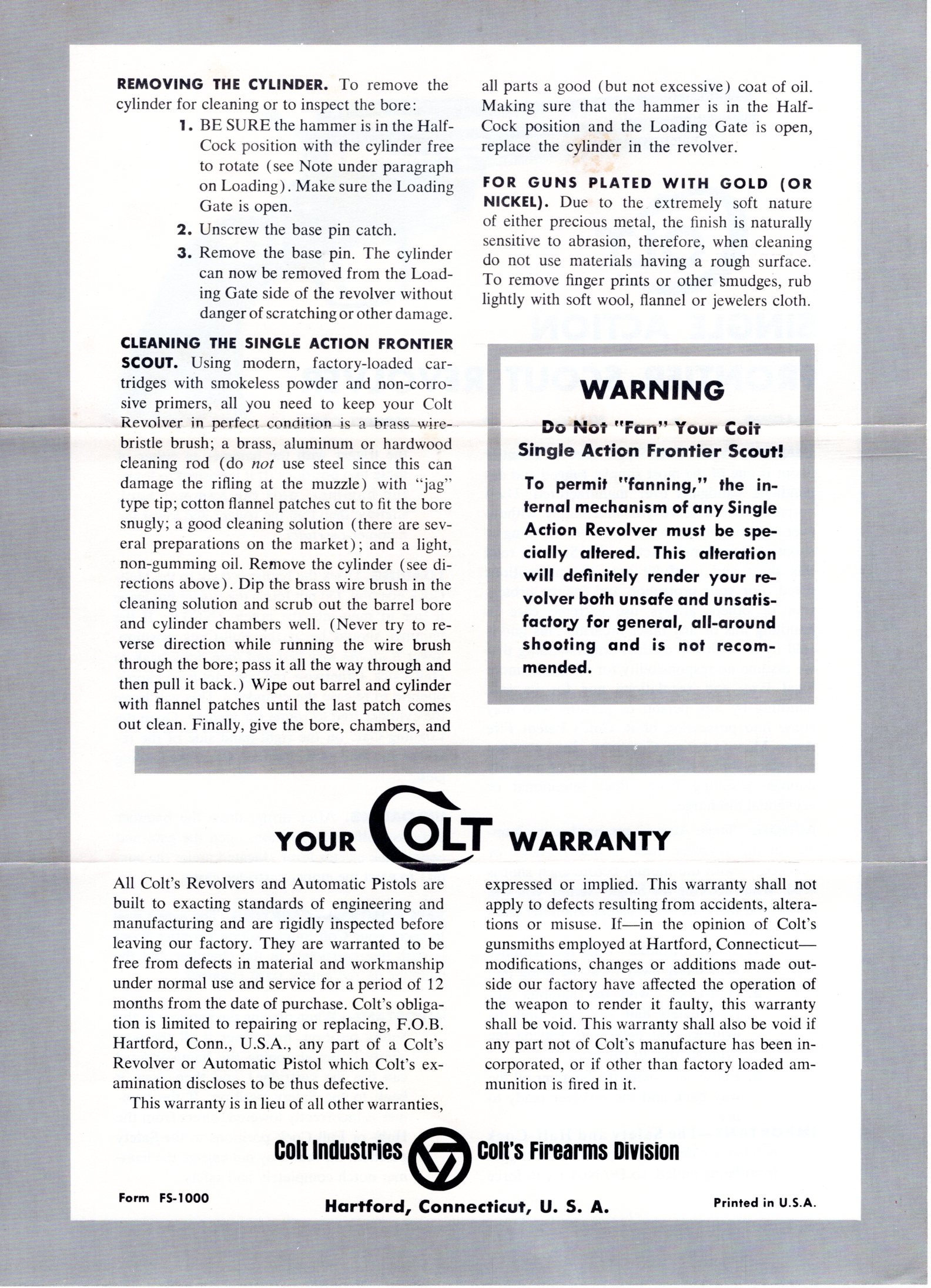 REMOVING THE CYLINDER. To remove the cylinder for cleaning or to inspect the bore:

1. BE SURE the hammer is in the Half-Cock position with the cylinder free to rotate (see Note under paragraph on Loading). Make sure the Loading Gate is open.
2. Unscrew the base pin catch.
3. Remove the base pin. The cylinder can now be removed from the Loading Gate side of the revolver without danger of scratching or other damage.

CLEANING THE SINGLE ACTION FRONTIER SCOUT. Using modern, factory-loaded cartridges with smokeless powder and non-corrosive primers, all you need to keep your Colt Revolver in perfect condition is a brass wire-bristle brush; a brass, aluminum or hardwood cleaning rod (do not use steel since this can damage the rifling at the muzzle) with "jag" type tip; cotton flannel patches cut to fit the bore snugly; a good cleaning solution (there are several preparations on the market); and a light, non-gumming oil. Remove the cylinder (see directions above). Dip the brass wire brush in the cleaning solution and scrub out the barrel bore and cylinder chambers well. (Never try to reverse direction while running the wire brush through the bore; pass it all the way through and then pull it back.) Wipe out barrel and cylinder with flannel patches until the last patch comes out clean. Finally, give the bore, chambers, and all parts a good (but not excessive) coat of oil. Making sure that the hammer is in the Half-Cock position and the Loading Gate is open, replace the cylinder in the revolver.

FOR GUNS PLATED WITH GOLD (OR NICKEL). Due to the extremely soft nature of either precious metal, the finish is naturally sensitive to abrasion, therefore, when cleaning do not use materials having a rough surface. To remove finger prints or other smudges, rub lightly with soft wool, flannel or jewelers cloth.

WARNING

Do Not "Fan" Your Colt Single Action Frontier Scout!

To permit "fanning," the internal mechanism of any Single Action Revolver must be specially altered. This alteration will definitely render your revolver both unsafe and unsatisfactory for general, all-around shooting and is not recommended.

YOUR COLT WARRANTY

All Colt's Revolvers and Automatic Pistols are built to exacting standards of engineering and manufacturing and are rigidly inspected before leaving our factory. They are warranted to be free from defects in material and workmanship under normal use and service for a period of 12 months from the date of purchase. Colt's obligation is limited to repairing or replacing, F.O.B. Hartford, Conn., U.S.A., any part of a Colt's Revolver or Automatic Pistol which Colt's examination discloses to be thus defective.

This warranty is in lieu of all other warranties, expressed or implied. This warranty shall not apply to defects resulting from accidents, alterations or misuse. If—in the opinion of Colt's gunsmiths employed at Hartford, Connecticut—modifications, changes or additions made outside our factory have affected the operation of the weapon to render it faulty, this warranty shall be void. This warranty shall also be void if any part not of Colt's manufacture has been incorporated, or if other than factory loaded ammunition is fired in it.

Colt Industries Colt's Firearms Division

Form FS-1000

Hartford, Connecticut, U. S. A.

Printed in U.S.A.